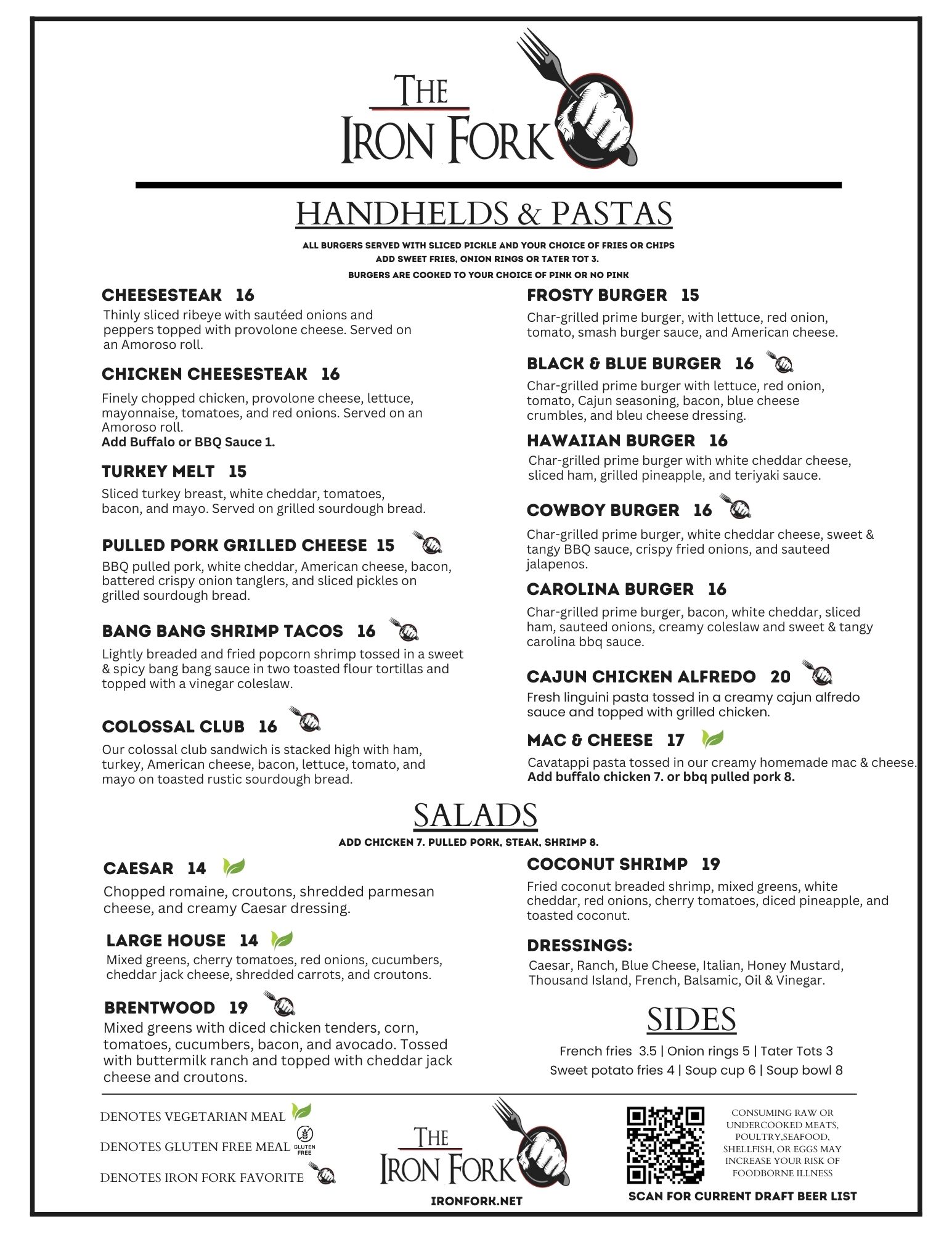 THE IRON FORK

HANDHELDS & PASTAS

ALL BURGERS SERVED WITH SLICED PICKLE AND YOUR CHOICE OF FRIES OR CHIPS
ADD SWEET FRIES, ONION RINGS OR TATER TOT 3.
BURGERS ARE COOKED TO YOUR CHOICE OF PINK OR NO PINK

CHEESESTEAK 16
Thinly sliced ribeye with sautéed onions and peppers topped with provolone cheese. Served on an Amoroso roll.

CHICKEN CHEESESTEAK 16
Finely chopped chicken, provolone cheese, lettuce, mayonnaise, tomatoes, and red onions. Served on an Amoroso roll.
Add Buffalo or BBQ Sauce 1.

TURKEY MELT 15
Sliced turkey breast, white cheddar, tomatoes, bacon, and mayo. Served on grilled sourdough bread.

PULLED PORK GRILLED CHEESE 15
BBQ pulled pork, white cheddar, American cheese, bacon, battered crispy onion tanglers, and sliced pickles on grilled sourdough bread.

BANG BANG SHRIMP TACOS 16
Lightly breaded and fried popcorn shrimp tossed in a sweet & spicy bang bang sauce in two toasted flour tortillas and topped with a vinegar coleslaw.

COLOSSAL CLUB 16
Our colossal club sandwich is stacked high with ham, turkey, American cheese, bacon, lettuce, tomato, and mayo on toasted rustic sourdough bread.

FROSTY BURGER 15
Char-grilled prime burger, with lettuce, red onion, tomato, smash burger sauce, and American cheese.

BLACK & BLUE BURGER 16
Char-grilled prime burger with lettuce, red onion, tomato, Cajun seasoning, bacon, blue cheese crumbles, and bleu cheese dressing.

HAWAIIAN BURGER 16
Char-grilled prime burger with white cheddar cheese, sliced ham, grilled pineapple, and teriyaki sauce.

COWBOY BURGER 16
Char-grilled prime burger, white cheddar cheese, sweet & tangy BBQ sauce, crispy fried onions, and sauteed jalapenos.

CAROLINA BURGER 16
Char-grilled prime burger, bacon, white cheddar, sliced ham, sauteed onions, creamy coleslaw and sweet & tangy carolina bbq sauce.

CAJUN CHICKEN ALFREDO 20
Fresh linguini pasta tossed in a creamy cajun alfredo sauce and topped with grilled chicken.

MAC & CHEESE 17
Cavatappi pasta tossed in our creamy homemade mac & cheese.
Add buffalo chicken 7. or bbq pulled pork 8.

SALADS
ADD CHICKEN 7. PULLED PORK, STEAK, SHRIMP 8.

CAESAR 14
Chopped romaine, croutons, shredded parmesan cheese, and creamy Caesar dressing.

LARGE HOUSE 14
Mixed greens, cherry tomatoes, red onions, cucumbers, cheddar jack cheese, shredded carrots, and croutons.

BRENTWOOD 19
Mixed greens with diced chicken tenders, corn, tomatoes, cucumbers, bacon, and avocado. Tossed with buttermilk ranch and topped with cheddar jack cheese and croutons.

COCONUT SHRIMP 19
Fried coconut breaded shrimp, mixed greens, white cheddar, red onions, cherry tomatoes, diced pineapple, and toasted coconut.

DRESSINGS:
Caesar, Ranch, Blue Cheese, Italian, Honey Mustard, Thousand Island, French, Balsamic, Oil & Vinegar.

SIDES
French fries 3.5 | Onion rings 5 | Tater Tots 3
Sweet potato fries 4 | Soup cup 6 | Soup bowl 8

DENOTES VEGETARIAN MEAL
DENOTES GLUTEN FREE MEAL GLUTEN FREE
DENOTES IRON FORK FAVORITE

THE IRON FORK
IRONFORK.NET

CONSUMING RAW OR UNDERCOOKED MEATS, POULTRY,SEAFOOD, SHELLFISH, OR EGGS MAY INCREASE YOUR RISK OF FOODBORNE ILLNESS

SCAN FOR CURRENT DRAFT BEER LIST